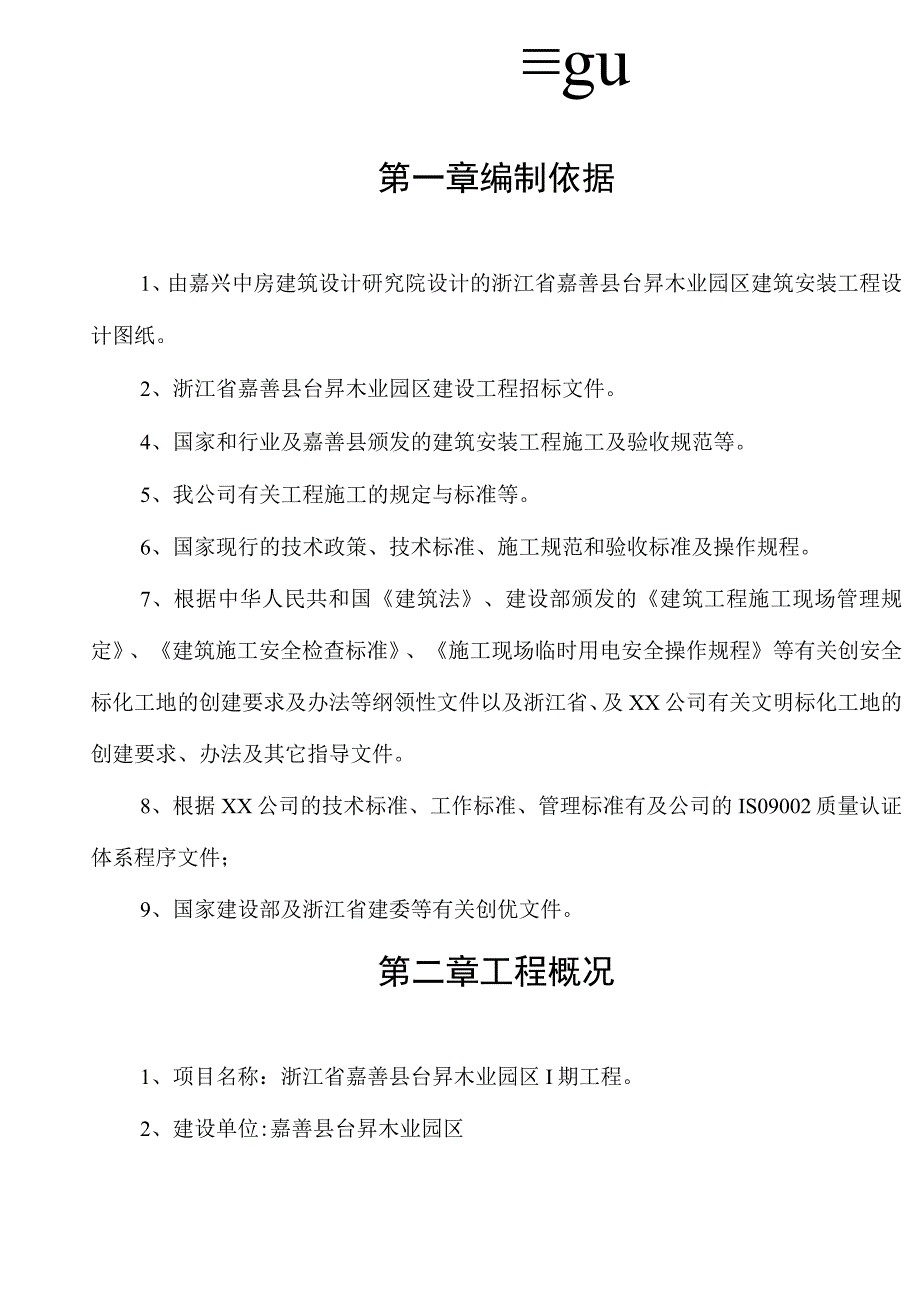 三gu

第一章编制依据

1、由嘉兴中房建筑设计研究院设计的浙江省嘉善县台昇木业园区建筑安装工程设计图纸。

2、浙江省嘉善县台昇木业园区建设工程招标文件。

4、国家和行业及嘉善县颁发的建筑安装工程施工及验收规范等。

5、我公司有关工程施工的规定与标准等。

6、国家现行的技术政策、技术标准、施工规范和验收标准及操作规程。

7、根据中华人民共和国《建筑法》、建设部颁发的《建筑工程施工现场管理规定》、《建筑施工安全检查标准》、《施工现场临时用电安全操作规程》等有关创安全标化工地的创建要求及办法等纲领性文件以及浙江省、及XX公司有关文明标化工地的创建要求、办法及其它指导文件。

8、根据XX公司的技术标准、工作标准、管理标准有及公司的IS09002质量认证体系程序文件；

9、国家建设部及浙江省建委等有关创优文件。

第二章工程概况

1、项目名称：浙江省嘉善县台昇木业园区I期工程。

2、建设单位:嘉善县台昇木业园区